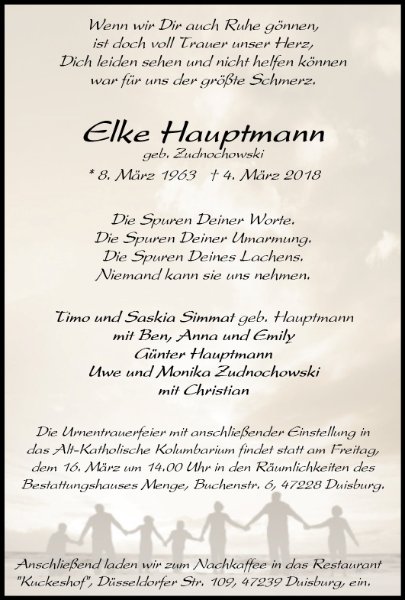 Wenn wir Dir auch Ruhe gönnen,
ist doch voll Trauer unser Herz,
Dich leiden sehen und nicht helfen können
war für uns der größte Schmerz.

Elke Hauptmann
geb. Zudnochowski
* 8. März 1963 † 4. März 2018

Die Spuren Deiner Worte.
Die Spuren Deiner Umarmung.
Die Spuren Deines Lachens.
Niemand kann sie uns nehmen.

Timo und Saskia Simmat geb. Hauptmann
mit Ben, Anna und Emily
Günter Hauptmann
Uwe und Monika Zudnochowski
mit Christian

Die Urnentrauerfeier mit anschließender Einstellung in das Alt-Katholische Kolumbarium findet statt am Freitag, dem 16. März um 14.00 Uhr in den Räumlichkeiten des Bestattungshauses Menge, Buchenstr. 6, 47228 Duisburg.

Anschließend laden wir zum Nachkaffee in das Restaurant "Kuckeshof", Düsseldorfer Str. 109, 47239 Duisburg, ein.